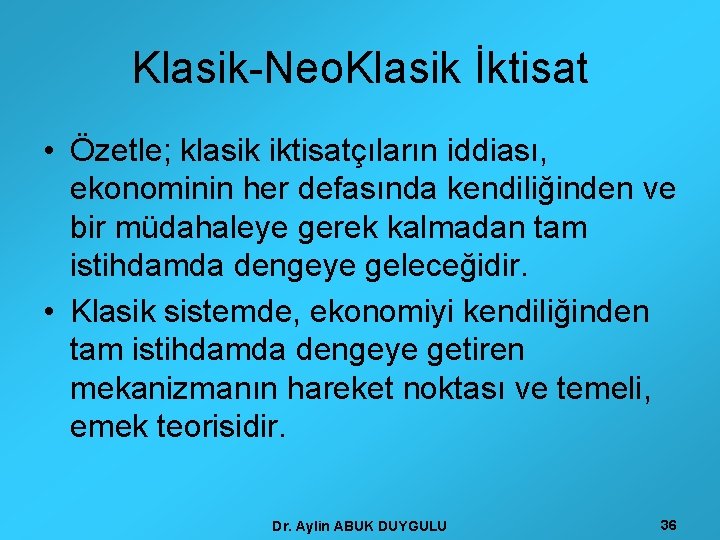 Klasik-NeoKlasik İktisat

• Özetle; klasik iktisatçıların iddiası, ekonominin her defasında kendiliğinden ve bir müdahaleye gerek kalmadan tam istihdamda dengeye geleceğidir.

• Klasik sistemde, ekonomiyi kendiliğinden tam istihdamda dengeye getiren mekanizmanın hareket noktası ve temeli, emek teorisidir.

Dr. Aylin ABUK DUYGULU

36